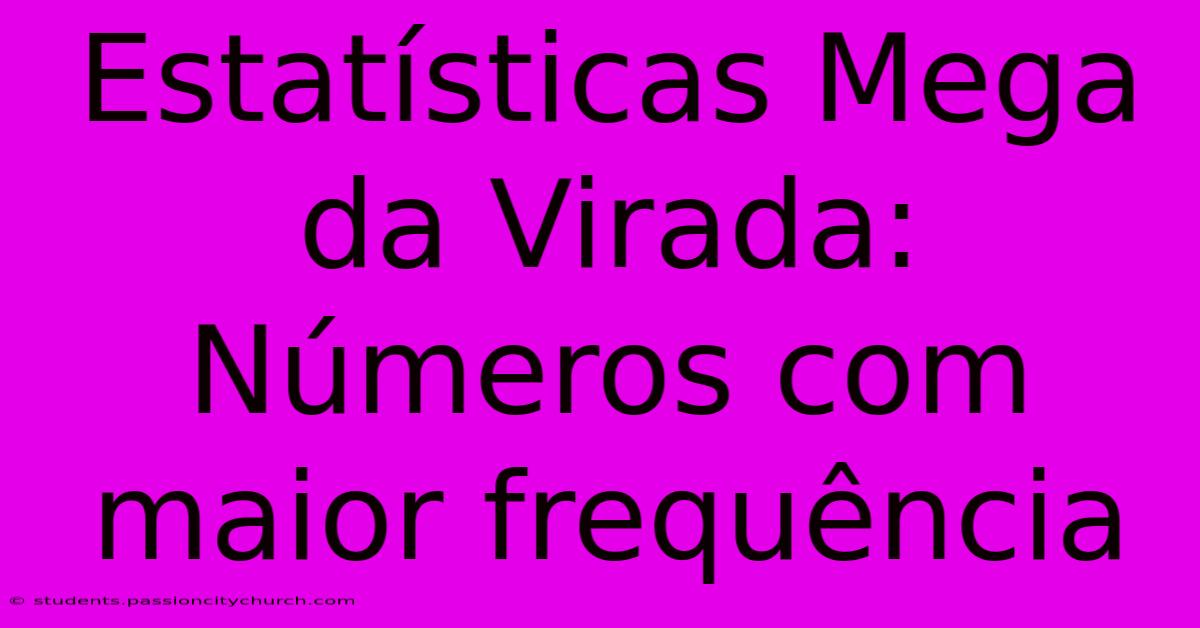 Estatísticas Mega da Virada: Números com maior frequência

© students.passioncitychurch.com